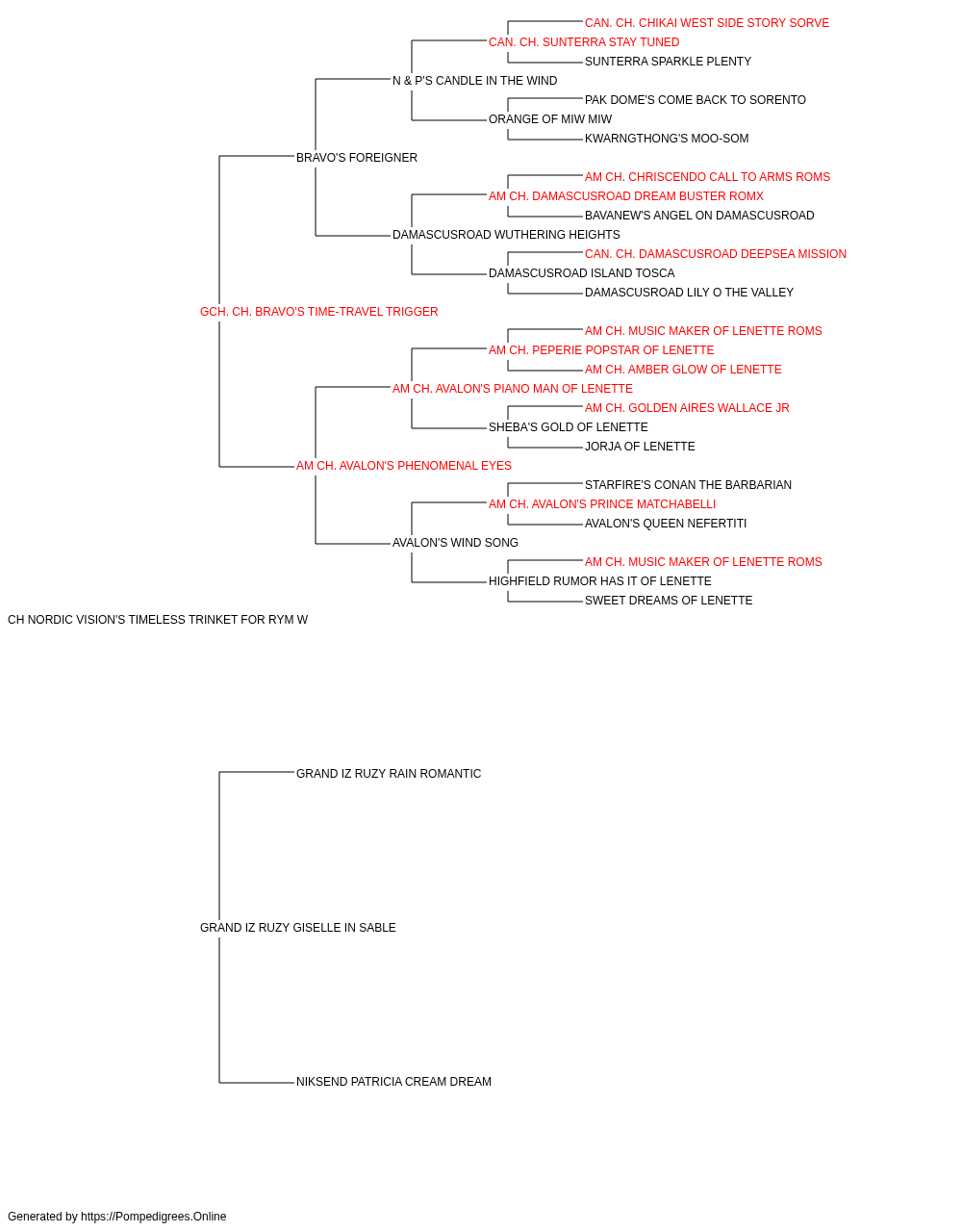 CAN. CH. CHIKAI WEST SIDE STORY SORVE
CAN. CH. SUNTERRA STAY TUNED
SUNTERRA SPARKLE PLENTY
N & P'S CANDLE IN THE WIND
PAK DOME'S COME BACK TO SORENTO
ORANGE OF MIW MIW
KWARNGTHONG'S MOO-SOM
BRAVO'S FOREIGNER
AM CH. CHRISCENDO CALL TO ARMS ROMS
AM CH. DAMASCUSROAD DREAM BUSTER ROMX
BAVANEW'S ANGEL ON DAMASCUSROAD
DAMASCUSROAD WUTHERING HEIGHTS
CAN. CH. DAMASCUSROAD DEEPSEA MISSION
DAMASCUSROAD ISLAND TOSCA
DAMASCUSROAD LILY O THE VALLEY
GCH. CH. BRAVO'S TIME-TRAVEL TRIGGER
AM CH. MUSIC MAKER OF LENETTE ROMS
AM CH. PEPERIE POPSTAR OF LENETTE
AM CH. AMBER GLOW OF LENETTE
AM CH. AVALON'S PIANO MAN OF LENETTE
AM CH. GOLDEN AIRES WALLACE JR
SHEBA'S GOLD OF LENETTE
JORJA OF LENETTE
AM CH. AVALON'S PHENOMENAL EYES
STARFIRE'S CONAN THE BARBARIAN
AM CH. AVALON'S PRINCE MATCHABELLI
AVALON'S QUEEN NEFERTITI
AVALON'S WIND SONG
AM CH. MUSIC MAKER OF LENETTE ROMS
HIGHFIELD RUMOR HAS IT OF LENETTE
SWEET DREAMS OF LENETTE
CH NORDIC VISION'S TIMELESS TRINKET FOR RYM W
GRAND IZ RUZY RAIN ROMANTIC
GRAND IZ RUZY GISELLE IN SABLE
NIKSEND PATRICIA CREAM DREAM
Generated by https://Pompedigrees.Online